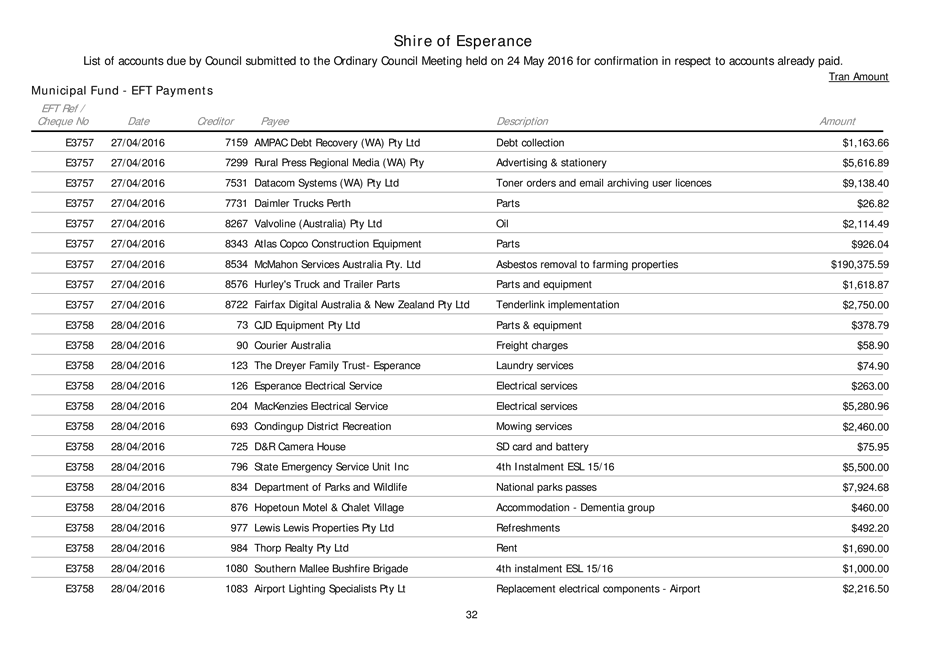 Shire of Esperance

List of accounts due by Council submitted to the Ordinary Council Meeting held on 24 May 2016 for confirmation in respect to accounts already paid.

Tran Amount

Municipal Fund - EFT Payments

| EFT Ref / Cheque No | Date | Creditor | Payee | Description | Amount |
|---|---|---|---|---|---|
| E3757 | 27/04/2016 | 7159 | AMPAC Debt Recovery (WA) Pty Ltd | Debt collection | $1,163.66 |
| E3757 | 27/04/2016 | 7299 | Rural Press Regional Media (WA) Pty | Advertising & stationery | $5,616.89 |
| E3757 | 27/04/2016 | 7531 | Datacom Systems (WA) Pty Ltd | Toner orders and email archiving user licences | $9,138.40 |
| E3757 | 27/04/2016 | 7731 | Daimler Trucks Perth | Parts | $26.82 |
| E3757 | 27/04/2016 | 8267 | Valvoline (Australia) Pty Ltd | Oil | $2,114.49 |
| E3757 | 27/04/2016 | 8343 | Atlas Copco Construction Equipment | Parts | $926.04 |
| E3757 | 27/04/2016 | 8534 | McMahon Services Australia Pty. Ltd | Asbestos removal to farming properties | $190,375.59 |
| E3757 | 27/04/2016 | 8576 | Hurley's Truck and Trailer Parts | Parts and equipment | $1,618.87 |
| E3757 | 27/04/2016 | 8722 | Fairfax Digital Australia & New Zealand Pty Ltd | Tenderlink implementation | $2,750.00 |
| E3758 | 28/04/2016 | 73 | CJD Equipment Pty Ltd | Parts & equipment | $378.79 |
| E3758 | 28/04/2016 | 90 | Courier Australia | Freight charges | $58.90 |
| E3758 | 28/04/2016 | 123 | The Dreyer Family Trust- Esperance | Laundry services | $74.90 |
| E3758 | 28/04/2016 | 126 | Esperance Electrical Service | Electrical services | $263.00 |
| E3758 | 28/04/2016 | 204 | MacKenzies Electrical Service | Electrical services | $5,280.96 |
| E3758 | 28/04/2016 | 693 | Condingup District Recreation | Mowing services | $2,460.00 |
| E3758 | 28/04/2016 | 725 | D&R Camera House | SD card and battery | $75.95 |
| E3758 | 28/04/2016 | 796 | State Emergency Service Unit Inc | 4th Instalment ESL 15/16 | $5,500.00 |
| E3758 | 28/04/2016 | 834 | Department of Parks and Wildlife | National parks passes | $7,924.68 |
| E3758 | 28/04/2016 | 876 | Hopetoun Motel & Chalet Village | Accommodation - Dementia group | $460.00 |
| E3758 | 28/04/2016 | 977 | Lewis Lewis Properties Pty Ltd | Refreshments | $492.20 |
| E3758 | 28/04/2016 | 984 | Thorp Realty Pty Ltd | Rent | $1,690.00 |
| E3758 | 28/04/2016 | 1080 | Southern Mallee Bushfire Brigade | 4th instalment ESL 15/16 | $1,000.00 |
| E3758 | 28/04/2016 | 1083 | Airport Lighting Specialists Pty Lt | Replacement electrical components - Airport | $2,216.50 |

32